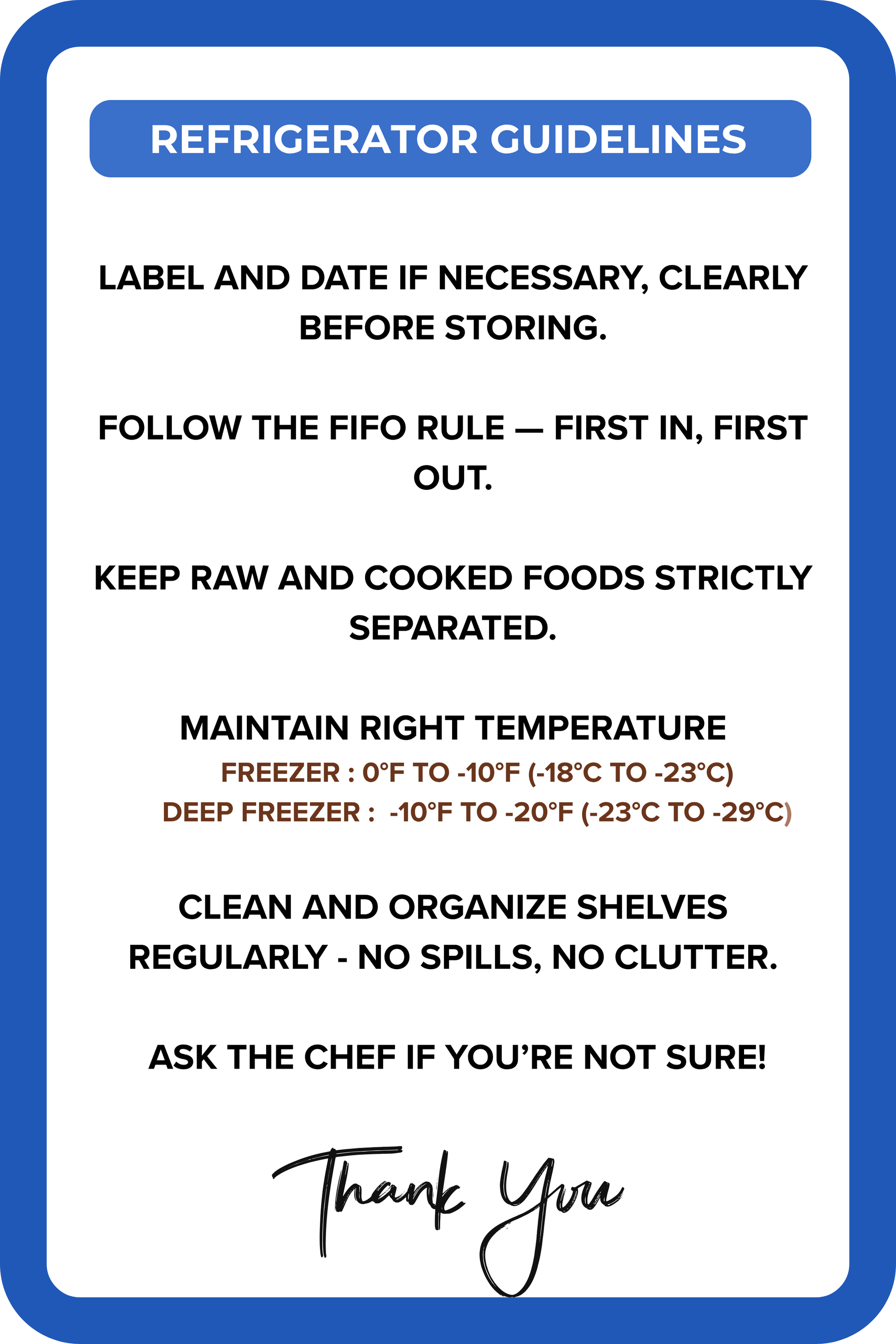 REFRIGERATOR GUIDELINES

LABEL AND DATE IF NECESSARY, CLEARLY BEFORE STORING.

FOLLOW THE FIFO RULE — FIRST IN, FIRST OUT.

KEEP RAW AND COOKED FOODS STRICTLY SEPARATED.

MAINTAIN RIGHT TEMPERATURE
FREEZER : 0°F TO -10°F (-18°C TO -23°C)
DEEP FREEZER : -10°F TO -20°F (-23°C TO -29°C)

CLEAN AND ORGANIZE SHELVES REGULARLY - NO SPILLS, NO CLUTTER.

ASK THE CHEF IF YOU'RE NOT SURE!

Thank You